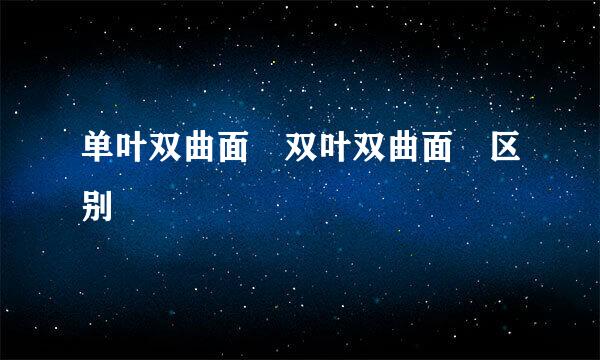 单叶双曲面 双叶双曲面 区别